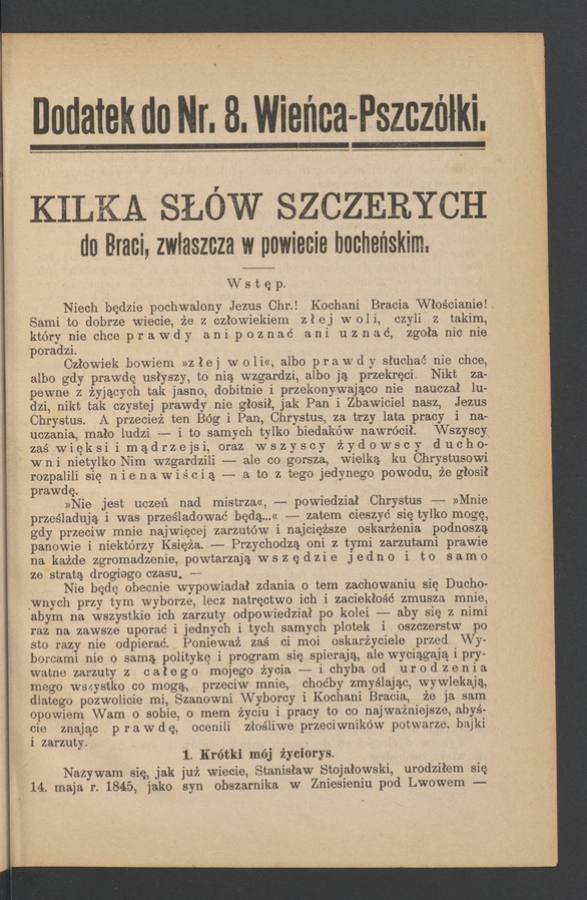 Dodatek do Nr. 8. Wieńca-Pszczółki.

KILKA SŁÓW SZCZERYCH
do Braci, zwłaszcza w powiecie bocheńskim.

Wstęp.

Niech będzie pochwalony Jezus Chr.! Kochani Bracia Włościanie! Sami to dobrze wiecie, że z człowiekiem złej woli, czyli z takim, który nie chce prawdy ani poznać ani uznać, zgoła nic nie poradzi.

Człowiek bowiem »złej woli«, albo prawdy słuchać nie chce, albo gdy prawdę usłyszy, to nią wzgardzi, albo ją przekręci. Nikt zapewne z żyjących tak jasno, dobitnie i przekonywająco nie nauczał ludzi, nikt tak czystej prawdy nie głosił, jak Pan i Zbawiciel nasz, Jezus Chrystus. A przecież ten Bóg i Pan, Chrystus, za trzy lata pracy i nauczania, mało ludzi — i to samych tylko biedaków nawrócił. Wszyscy zaś więksi i mądrzejsi, oraz wszyscy żydowscy duchowni nietylko Nim wzgardzili — ale co gorsza, wielką ku Chrystusowi rozpalili się nienawiścią — a to z tego jedynego powodu, że głosił prawdę.

»Nie jest uczeń nad mistrza«, — powiedział Chrystus — »Mnie prześladują i was prześladować będą...« — zatem cieszyć się tylko mogę, gdy przeciw mnie najwięcej zarzutów i najcięższe oskarżenia podnoszą panowie i niektórzy Księża. — Przychodzą oni z tymi zarzutami prawie na każde zgromadzenie, powtarzają wszędzie jedno i to samo ze stratą drogiego czasu. —

Nie będę obecnie wypowiadał zdania o tem zachowaniu się Duchownych przy tym wyborze, lecz natręctwo ich i zaciekłość zmusza mnie, abym na wszystkie ich zarzuty odpowiedział po kolei — aby się z nimi raz na zawsze uporać i jednych i tych samych plotek i oszczerstw po sto razy nie odpierać. Ponieważ zaś ci moi oskarżyciele przed Wyborcami nie o samą politykę i program się spierają, ale wyciągają i prywatne zarzuty z całego mojego życia — i chyba od urodzenia mego wszystko co mogą, przeciw mnie, choćby zmyślając, wywlekają, dlatego pozwolicie mi, Szanowni Wyborcy i Kochani Bracia, że ja sam opowiem Wam o sobie, o mem życiu i pracy to co najważniejsze, abyście znając prawdę, ocenili złośliwe przeciwników potwarze, bajki i zarzuty.

1. Krótki mój życiorys.

Nazywam się, jak już wiecie, Stanisław Stojałowski, urodziłem się 14. maja r. 1845, jako syn obszarnika w Zniesieniu pod Lwowem —